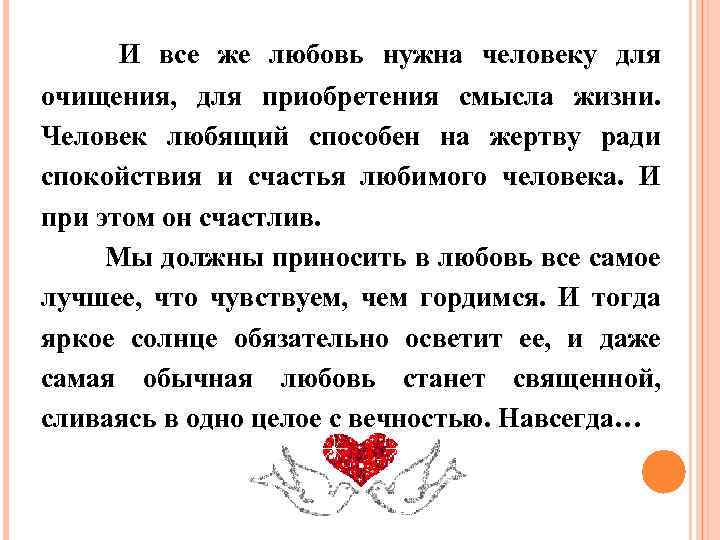 И все же любовь нужна человеку для очищения, для приобретения смысла жизни. Человек любящий способен на жертву ради спокойствия и счастья любимого человека. И при этом он счастлив.

Мы должны приносить в любовь все самое лучшее, что чувствуем, чем гордимся. И тогда яркое солнце обязательно осветит ее, и даже самая обычная любовь станет священной, сливаясь в одно целое с вечностью. Навсегда…